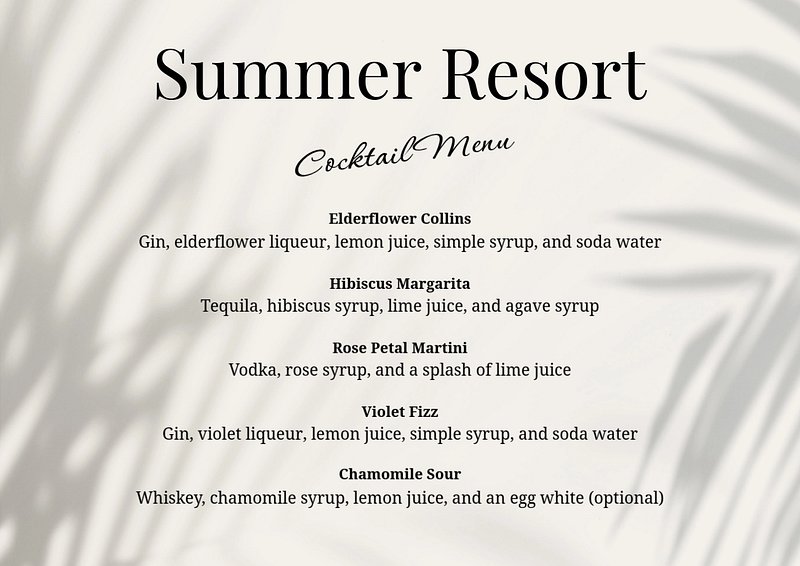 Summer Resort

Cocktail Menu

Elderflower Collins
Gin, elderflower liqueur, lemon juice, simple syrup, and soda water

Hibiscus Margarita
Tequila, hibiscus syrup, lime juice, and agave syrup

Rose Petal Martini
Vodka, rose syrup, and a splash of lime juice

Violet Fizz
Gin, violet liqueur, lemon juice, simple syrup, and soda water

Chamomile Sour
Whiskey, chamomile syrup, lemon juice, and an egg white (optional)